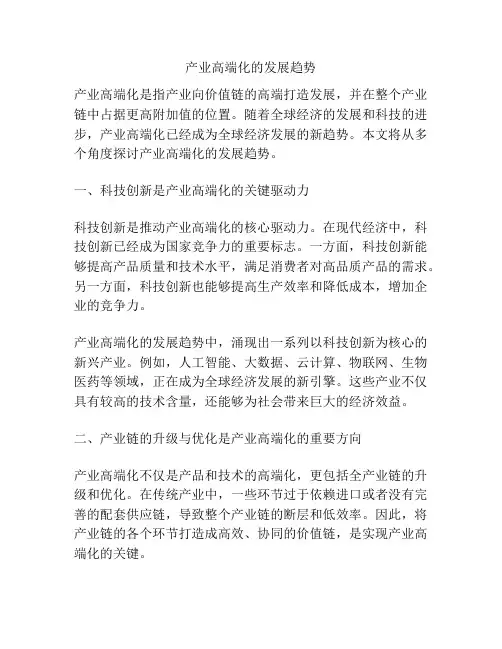 产业高端化的发展趋势

产业高端化是指产业向价值链的高端打造发展，并在整个产业链中占据更高附加值的位置。随着全球经济的发展和科技的进步，产业高端化已经成为全球经济发展的新趋势。本文将从多个角度探讨产业高端化的发展趋势。

一、科技创新是产业高端化的关键驱动力

科技创新是推动产业高端化的核心驱动力。在现代经济中，科技创新已经成为国家竞争力的重要标志。一方面，科技创新能够提高产品质量和技术水平，满足消费者对高品质产品的需求。另一方面，科技创新也能够提高生产效率和降低成本，增加企业的竞争力。

产业高端化的发展趋势中，涌现出一系列以科技创新为核心的新兴产业。例如，人工智能、大数据、云计算、物联网、生物医药等领域，正在成为全球经济发展的新引擎。这些产业不仅具有较高的技术含量，还能够为社会带来巨大的经济效益。

二、产业链的升级与优化是产业高端化的重要方向

产业高端化不仅是产品和技术的高端化，更包括全产业链的升级和优化。在传统产业中，一些环节过于依赖进口或者没有完善的配套供应链，导致整个产业链的断层和低效率。因此，将产业链的各个环节打造成高效、协同的价值链，是实现产业高端化的关键。